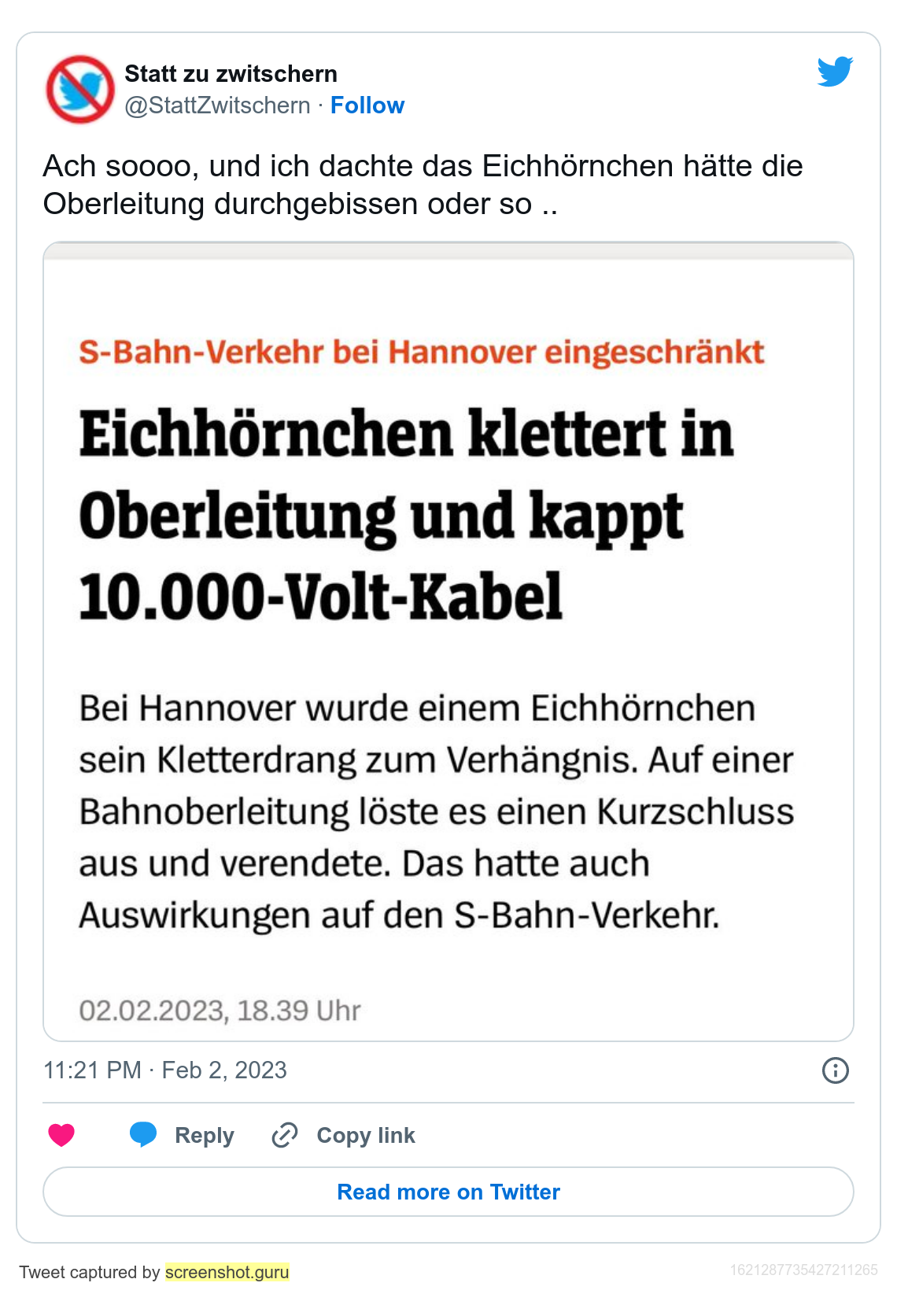 Statt zu zwitschern
@StattZwitschern · Follow

Ach soooo, und ich dachte das Eichhörnchen hätte die Oberleitung durchgebissen oder so ..

S-Bahn-Verkehr bei Hannover eingeschränkt

Eichhörnchen klettert in Oberleitung und kappt 10.000-Volt-Kabel

Bei Hannover wurde einem Eichhörnchen sein Kletterdrang zum Verhängnis. Auf einer Bahnoberleitung löste es einen Kurzschluss aus und verendete. Das hatte auch Auswirkungen auf den S-Bahn-Verkehr.

02.02.2023, 18.39 Uhr

11:21 PM · Feb 2, 2023

Reply Copy link

Read more on Twitter

Tweet captured by screenshot.guru

1621287735427211265